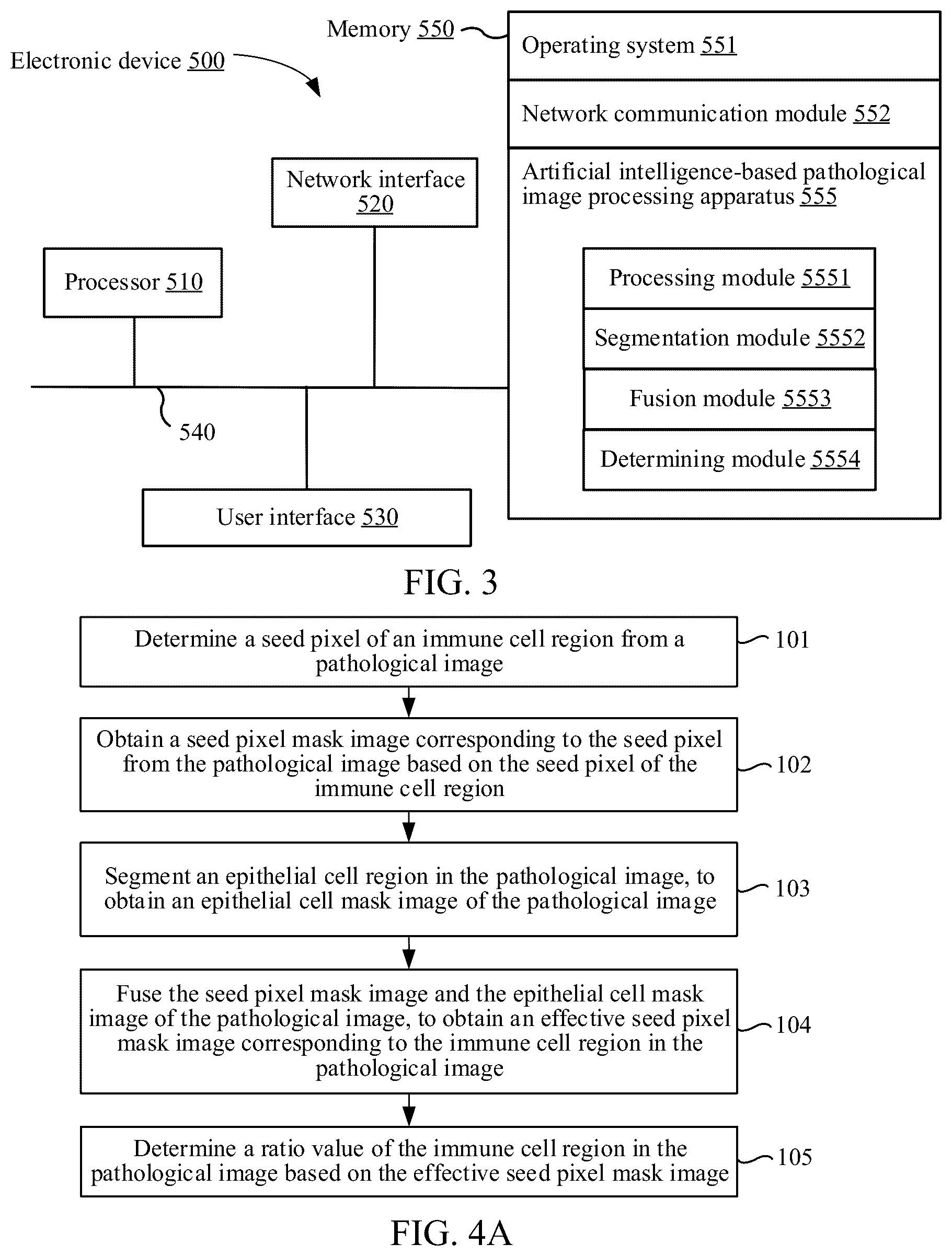 Electronic device 500

Memory 550

Operating system 551

Network communication module 552

Artificial intelligence-based pathological image processing apparatus 555

Processing module 5551

Segmentation module 5552

Fusion module 5553

Determining module 5554

Network interface 520

Processor 510

540

User interface 530

FIG. 3

Determine a seed pixel of an immune cell region from a pathological image

101

Obtain a seed pixel mask image corresponding to the seed pixel from the pathological image based on the seed pixel of the immune cell region

102

Segment an epithelial cell region in the pathological image, to obtain an epithelial cell mask image of the pathological image

103

Fuse the seed pixel mask image and the epithelial cell mask image of the pathological image, to obtain an effective seed pixel mask image corresponding to the immune cell region in the pathological image

104

Determine a ratio value of the immune cell region in the pathological image based on the effective seed pixel mask image

105

FIG. 4A